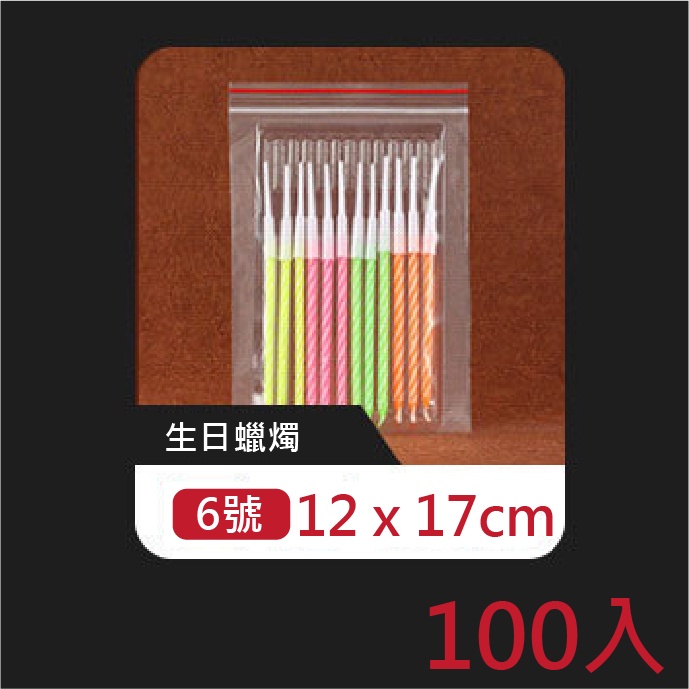 生日蠟燭

6號 12 x 17cm

100入